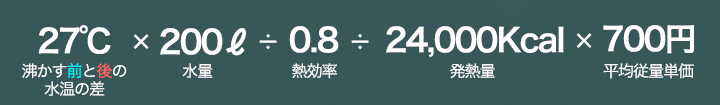 27℃ × 200ℓ ÷ 0.8 ÷ 24,000Kcal × 700円

沸かす前と後の水温の差

水量

熱効率

発熱量

平均従量単価